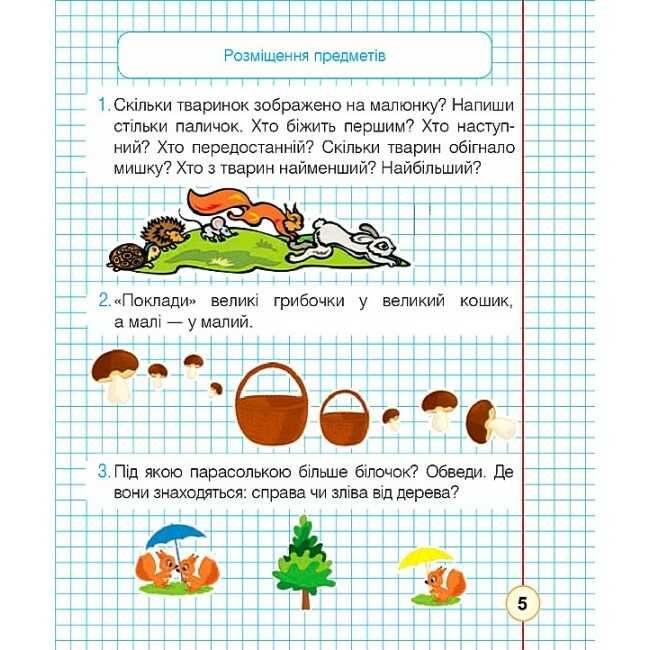 Розміщення предметів

1. Скільки тваринок зображено на малюнку? Напиши стільки паличок. Хто біжить першим? Хто наступний? Хто передостанній? Скільки тварин обігнало мишку? Хто з тварин найменший? Найбільший?

2. «Поклади» великі грибочки у великий кошик, а малі — у малий.

3. Під якою парасолькою більше білочок? Обведи. Де вони знаходяться: справа чи зліва від дерева?

5